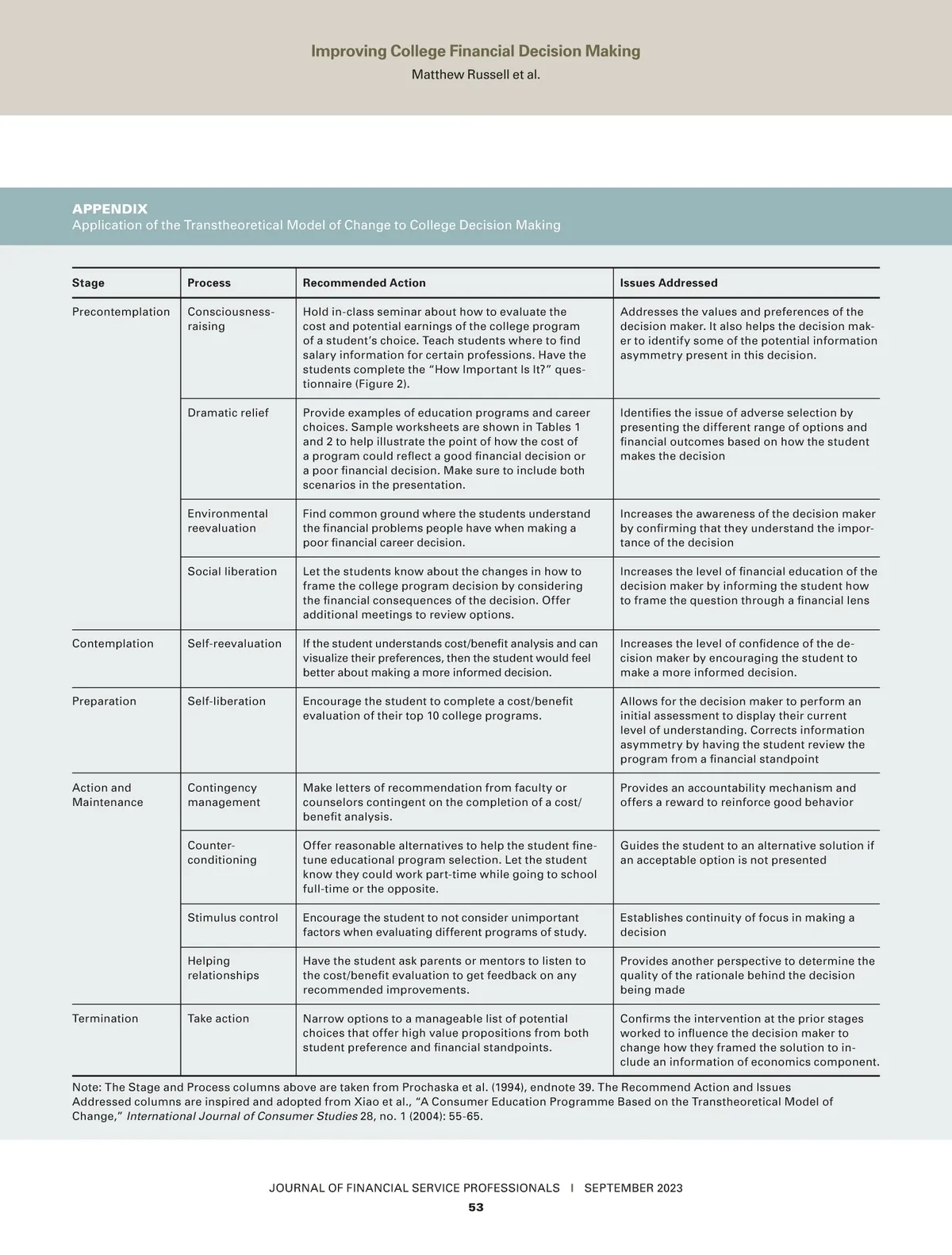 Improving College Financial Decision Making
Matthew Russell et al.

APPENDIX
Application of the Transtheoretical Model of Change to College Decision Making

| Stage | Process | Recommended Action | Issues Addressed |
|---|---|---|---|
| Precontemplation | Consciousness-raising | Hold in-class seminar about how to evaluate the cost and potential earnings of the college program of a student's choice. Teach students where to find salary information for certain professions. Have the students complete the "How Important Is It?" questionnaire (Figure 2). | Addresses the values and preferences of the decision maker. It also helps the decision maker to identify some of the potential information asymmetry present in this decision. |
| | Dramatic relief | Provide examples of education programs and career choices. Sample worksheets are shown in Tables 1 and 2 to help illustrate the point of how the cost of a program could reflect a good financial decision or a poor financial decision. Make sure to include both scenarios in the presentation. | Identifies the issue of adverse selection by presenting the different range of options and financial outcomes based on how the student makes the decision |
| | Environmental reevaluation | Find common ground where the students understand the financial problems people have when making a poor financial career decision. | Increases the awareness of the decision maker by confirming that they understand the importance of the decision |
| | Social liberation | Let the students know about the changes in how to frame the college program decision by considering the financial consequences of the decision. Offer additional meetings to review options. | Increases the level of financial education of the decision maker by informing the student how to frame the question through a financial lens |
| Contemplation | Self-reevaluation | If the student understands cost/benefit analysis and can visualize their preferences, then the student would feel better about making a more informed decision. | Increases the level of confidence of the decision maker by encouraging the student to make a more informed decision. |
| Preparation | Self-liberation | Encourage the student to complete a cost/benefit evaluation of their top 10 college programs. | Allows for the decision maker to perform an initial assessment to display their current level of understanding. Corrects information asymmetry by having the student review the program from a financial standpoint |
| Action and Maintenance | Contingency management | Make letters of recommendation from faculty or counselors contingent on the completion of a cost/benefit analysis. | Provides an accountability mechanism and offers a reward to reinforce good behavior |
| | Counter-conditioning | Offer reasonable alternatives to help the student fine-tune educational program selection. Let the student know they could work part-time while going to school full-time or the opposite. | Guides the student to an alternative solution if an acceptable option is not presented |
| | Stimulus control | Encourage the student to not consider unimportant factors when evaluating different programs of study. | Establishes continuity of focus in making a decision |
| | Helping relationships | Have the student ask parents or mentors to listen to the cost/benefit evaluation to get feedback on any recommended improvements. | Provides another perspective to determine the quality of the rationale behind the decision being made |
| Termination | Take action | Narrow options to a manageable list of potential choices that offer high value propositions from both student preference and financial standpoints. | Confirms the intervention at the prior stages worked to influence the decision maker to change how they framed the solution to include an information of economics component. |

Note: The Stage and Process columns above are taken from Prochaska et al. (1994), endnote 39. The Recommend Action and Issues Addressed columns are inspired and adopted from Xiao et al., "A Consumer Education Programme Based on the Transtheoretical Model of Change," International Journal of Consumer Studies 28, no. 1 (2004): 55-65.

JOURNAL OF FINANCIAL SERVICE PROFESSIONALS | SEPTEMBER 2023
53